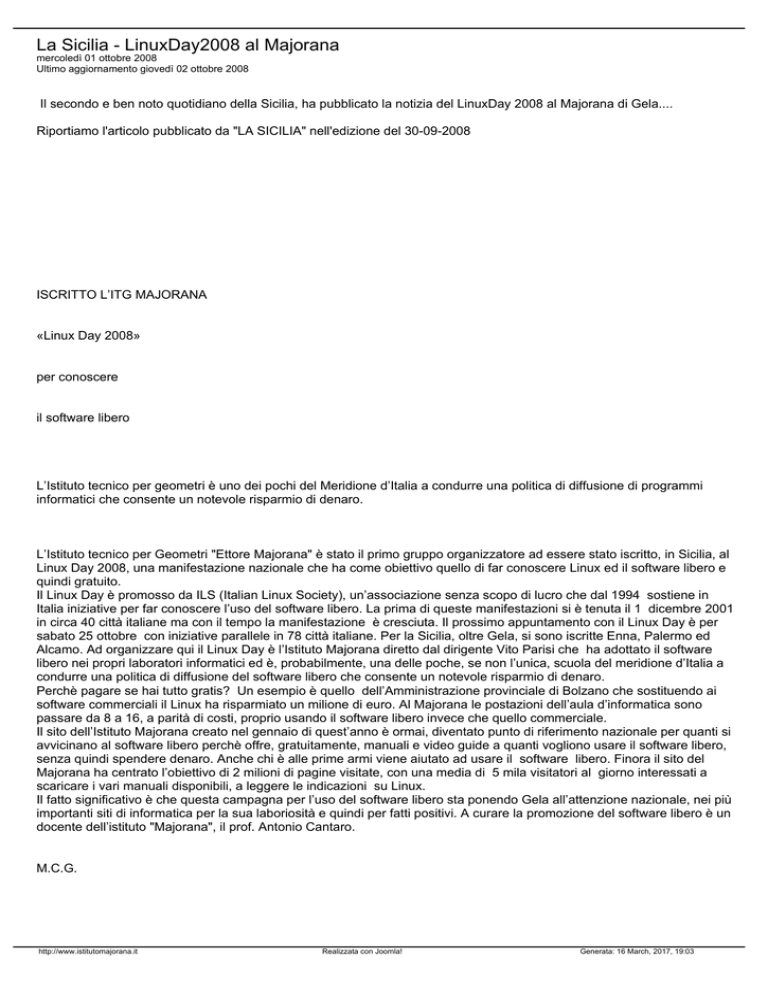 La Sicilia - LinuxDay2008 al Majorana
mercoledì 01 ottobre 2008
Ultimo aggiornamento giovedì 02 ottobre 2008

Il secondo e ben noto quotidiano della Sicilia, ha pubblicato la notizia del LinuxDay 2008 al Majorana di Gela....

Riportiamo l'articolo pubblicato da "LA SICILIA" nell'edizione del 30-09-2008

ISCRITTO L'ITG MAJORANA

«Linux Day 2008»

per conoscere

il software libero

L'Istituto tecnico per geometri è uno dei pochi del Meridione d'Italia a condurre una politica di diffusione di programmi informatici che consente un notevole risparmio di denaro.

L'Istituto tecnico per Geometri "Ettore Majorana" è stato il primo gruppo organizzatore ad essere stato iscritto, in Sicilia, al Linux Day 2008, una manifestazione nazionale che ha come obiettivo quello di far conoscere Linux ed il software libero e quindi gratuito.
Il Linux Day è promosso da ILS (Italian Linux Society), un'associazione senza scopo di lucro che dal 1994 sostiene in Italia iniziative per far conoscere l'uso del software libero. La prima di queste manifestazioni si è tenuta il 1 dicembre 2001 in circa 40 città italiane ma con il tempo la manifestazione è cresciuta. Il prossimo appuntamento con il Linux Day è per sabato 25 ottobre con iniziative parallele in 78 città italiane. Per la Sicilia, oltre Gela, si sono iscritte Enna, Palermo ed Alcamo. Ad organizzare qui il Linux Day è l'Istituto Majorana diretto dal dirigente Vito Parisi che ha adottato il software libero nei propri laboratori informatici ed è, probabilmente, una delle poche, se non l'unica, scuola del meridione d'Italia a condurre una politica di diffusione del software libero che consente un notevole risparmio di denaro.
Perchè pagare se hai tutto gratis? Un esempio è quello dell'Amministrazione provinciale di Bolzano che sostituendo ai software commerciali il Linux ha risparmiato un milione di euro. Al Majorana le postazioni dell'aula d'informatica sono passare da 8 a 16, a parità di costi, proprio usando il software libero invece che quello commerciale.
Il sito dell'Istituto Majorana creato nel gennaio di quest'anno è ormai, diventato punto di riferimento nazionale per quanti si avvicinano al software libero perchè offre, gratuitamente, manuali e video guide a quanti vogliono usare il software libero, senza quindi spendere denaro. Anche chi è alle prime armi viene aiutato ad usare il software libero. Finora il sito del Majorana ha centrato l'obiettivo di 2 milioni di pagine visitate, con una media di 5 mila visitatori al giorno interessati a scaricare i vari manuali disponibili, a leggere le indicazioni su Linux.
Il fatto significativo è che questa campagna per l'uso del software libero sta ponendo Gela all'attenzione nazionale, nei più importanti siti di informatica per la sua laboriosità e quindi per fatti positivi. A curare la promozione del software libero è un docente dell'istituto "Majorana", il prof. Antonio Cantaro.

M.C.G.

http://www.istitutomajorana.it
Realizzata con Joomla!
Generata: 16 March, 2017, 19:03